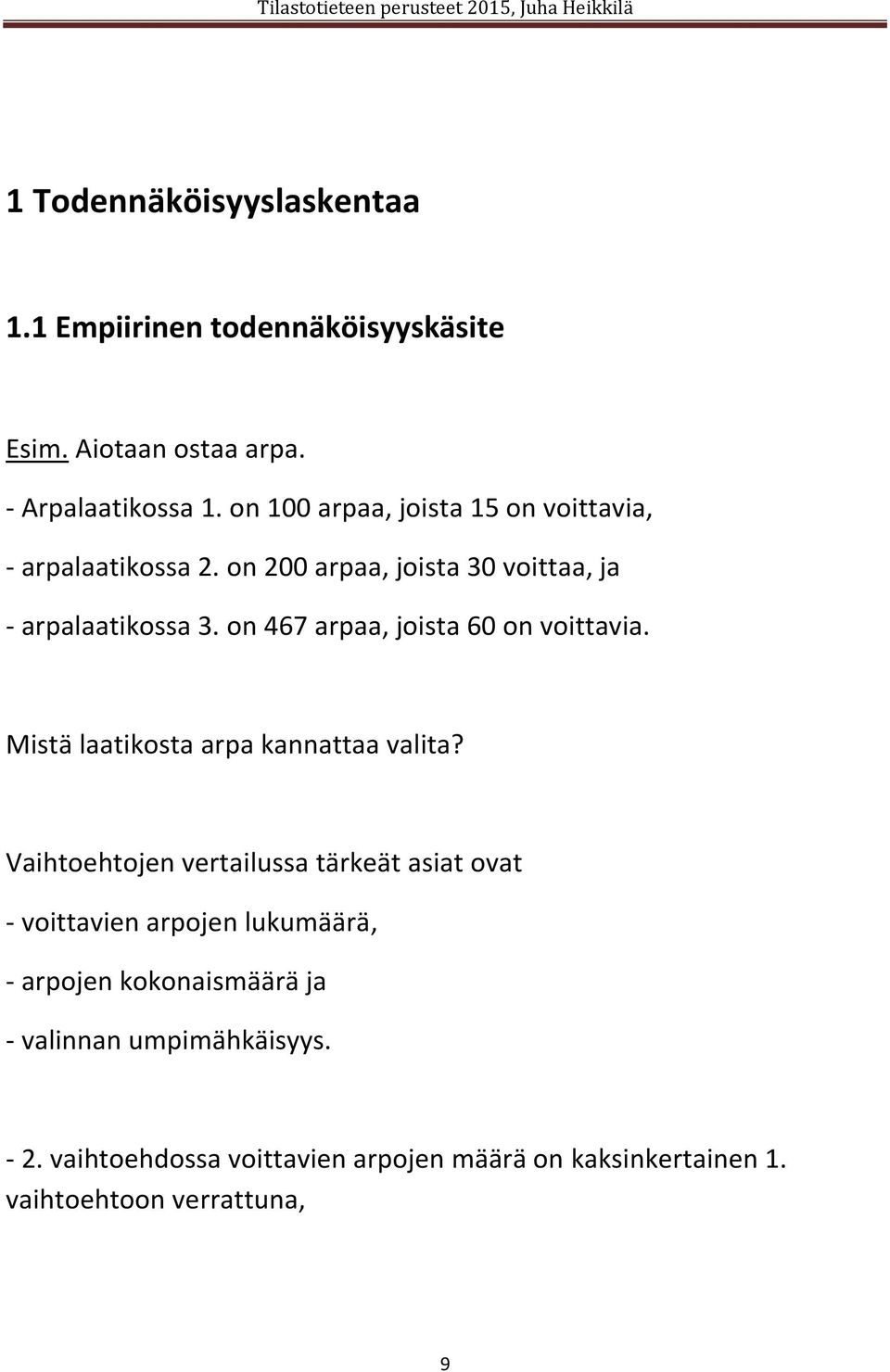 Tilastotieteen perusteet 2015, Juha Heikkilä

1 Todennäköisyyslaskentaa

1.1 Empiirinen todennäköisyyskäsite

Esim. Aiotaan ostaa arpa.

- Arpalaatikossa 1. on 100 arpaa, joista 15 on voittavia,

- arpalaatikossa 2. on 200 arpaa, joista 30 voittaa, ja

- arpalaatikossa 3. on 467 arpaa, joista 60 on voittavia.

Mistä laatikosta arpa kannattaa valita?

Vaihtoehtojen vertailussa tärkeät asiat ovat

- voittavien arpojen lukumäärä,

- arpojen kokonaismäärä ja

- valinnan umpimähkäisyys.

- 2. vaihtoehdossa voittavien arpojen määrä on kaksinkertainen 1. vaihtoehtoon verrattuna,

9